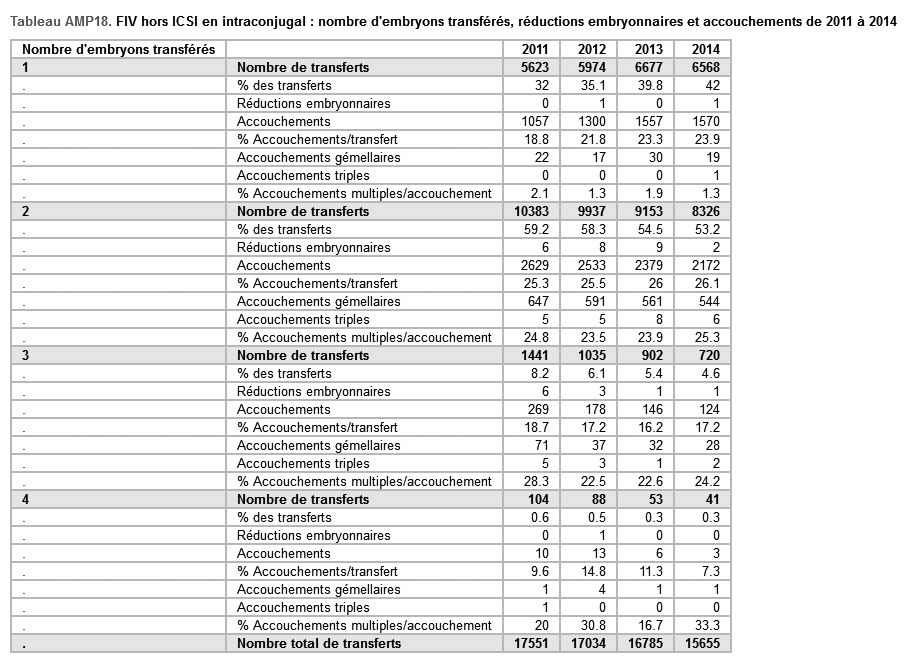 Tableau AMP18. FIV hors ICSI en intraconjugal : nombre d'embryons transférés, réductions embryonnaires et accouchements de 2011 à 2014

| Nombre d'embryons transférés | | 2011 | 2012 | 2013 | 2014 |
|---|---|---|---|---|---|
| 1 | Nombre de transferts | 5623 | 5974 | 6677 | 6568 |
| . | % des transferts | 32 | 35.1 | 39.8 | 42 |
| . | Réductions embryonnaires | 0 | 1 | 0 | 1 |
| . | Accouchements | 1057 | 1300 | 1557 | 1570 |
| . | % Accouchements/transfert | 18.8 | 21.8 | 23.3 | 23.9 |
| . | Accouchements gémellaires | 22 | 17 | 30 | 19 |
| . | Accouchements triples | 0 | 0 | 0 | 1 |
| . | % Accouchements multiples/accouchement | 2.1 | 1.3 | 1.9 | 1.3 |
| 2 | Nombre de transferts | 10383 | 9937 | 9153 | 8326 |
| . | % des transferts | 59.2 | 58.3 | 54.5 | 53.2 |
| . | Réductions embryonnaires | 6 | 8 | 9 | 2 |
| . | Accouchements | 2629 | 2533 | 2379 | 2172 |
| . | % Accouchements/transfert | 25.3 | 25.5 | 26 | 26.1 |
| . | Accouchements gémellaires | 647 | 591 | 561 | 544 |
| . | Accouchements triples | 5 | 5 | 8 | 6 |
| . | % Accouchements multiples/accouchement | 24.8 | 23.5 | 23.9 | 25.3 |
| 3 | Nombre de transferts | 1441 | 1035 | 902 | 720 |
| . | % des transferts | 8.2 | 6.1 | 5.4 | 4.6 |
| . | Réductions embryonnaires | 6 | 3 | 1 | 1 |
| . | Accouchements | 269 | 178 | 146 | 124 |
| . | % Accouchements/transfert | 18.7 | 17.2 | 16.2 | 17.2 |
| . | Accouchements gémellaires | 71 | 37 | 32 | 28 |
| . | Accouchements triples | 5 | 3 | 1 | 2 |
| . | % Accouchements multiples/accouchement | 28.3 | 22.5 | 22.6 | 24.2 |
| 4 | Nombre de transferts | 104 | 88 | 53 | 41 |
| . | % des transferts | 0.6 | 0.5 | 0.3 | 0.3 |
| . | Réductions embryonnaires | 0 | 1 | 0 | 0 |
| . | Accouchements | 10 | 13 | 6 | 3 |
| . | % Accouchements/transfert | 9.6 | 14.8 | 11.3 | 7.3 |
| . | Accouchements gémellaires | 1 | 4 | 1 | 1 |
| . | Accouchements triples | 1 | 0 | 0 | 0 |
| . | % Accouchements multiples/accouchement | 20 | 30.8 | 16.7 | 33.3 |
| . | Nombre total de transferts | 17551 | 17034 | 16785 | 15655 |